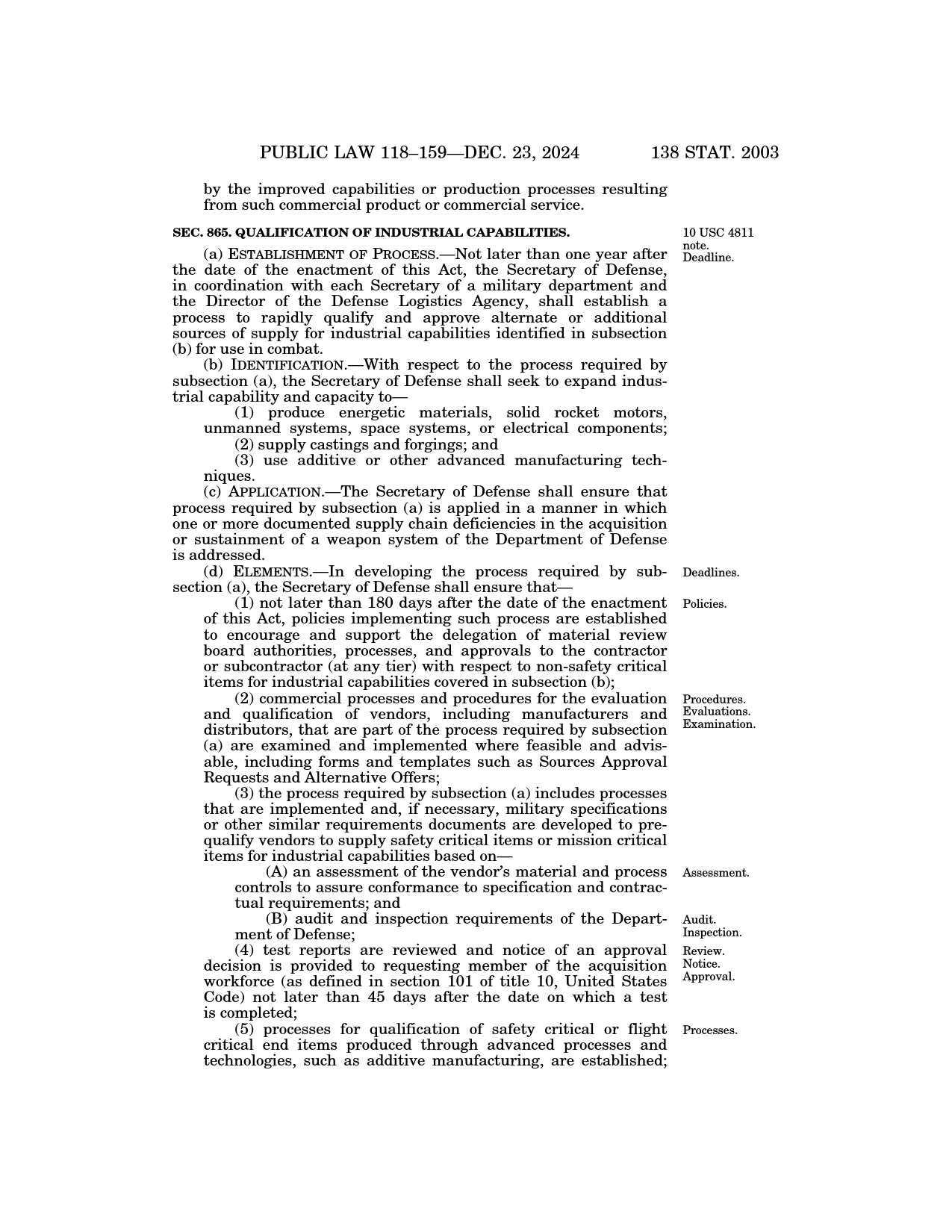 PUBLIC LAW 118–159—DEC. 23, 2024 138 STAT. 2003

by the improved capabilities or production processes resulting from such commercial product or commercial service.

SEC. 865. QUALIFICATION OF INDUSTRIAL CAPABILITIES.

10 USC 4811 note. Deadline.

(a) ESTABLISHMENT OF PROCESS.—Not later than one year after the date of the enactment of this Act, the Secretary of Defense, in coordination with each Secretary of a military department and the Director of the Defense Logistics Agency, shall establish a process to rapidly qualify and approve alternate or additional sources of supply for industrial capabilities identified in subsection (b) for use in combat.

(b) IDENTIFICATION.—With respect to the process required by subsection (a), the Secretary of Defense shall seek to expand industrial capability and capacity to—

(1) produce energetic materials, solid rocket motors, unmanned systems, space systems, or electrical components;

(2) supply castings and forgings; and

(3) use additive or other advanced manufacturing techniques.

(c) APPLICATION.—The Secretary of Defense shall ensure that process required by subsection (a) is applied in a manner in which one or more documented supply chain deficiencies in the acquisition or sustainment of a weapon system of the Department of Defense is addressed.

Deadlines.

(d) ELEMENTS.—In developing the process required by subsection (a), the Secretary of Defense shall ensure that—

Policies.

(1) not later than 180 days after the date of the enactment of this Act, policies implementing such process are established to encourage and support the delegation of material review board authorities, processes, and approvals to the contractor or subcontractor (at any tier) with respect to non-safety critical items for industrial capabilities covered in subsection (b);

Procedures. Evaluations. Examination.

(2) commercial processes and procedures for the evaluation and qualification of vendors, including manufacturers and distributors, that are part of the process required by subsection (a) are examined and implemented where feasible and advisable, including forms and templates such as Sources Approval Requests and Alternative Offers;

(3) the process required by subsection (a) includes processes that are implemented and, if necessary, military specifications or other similar requirements documents are developed to prequalify vendors to supply safety critical items or mission critical items for industrial capabilities based on—

Assessment.

(A) an assessment of the vendor's material and process controls to assure conformance to specification and contractual requirements; and

Audit. Inspection.

(B) audit and inspection requirements of the Department of Defense;

Review. Notice. Approval.

(4) test reports are reviewed and notice of an approval decision is provided to requesting member of the acquisition workforce (as defined in section 101 of title 10, United States Code) not later than 45 days after the date on which a test is completed;

Processes.

(5) processes for qualification of safety critical or flight critical end items produced through advanced processes and technologies, such as additive manufacturing, are established;